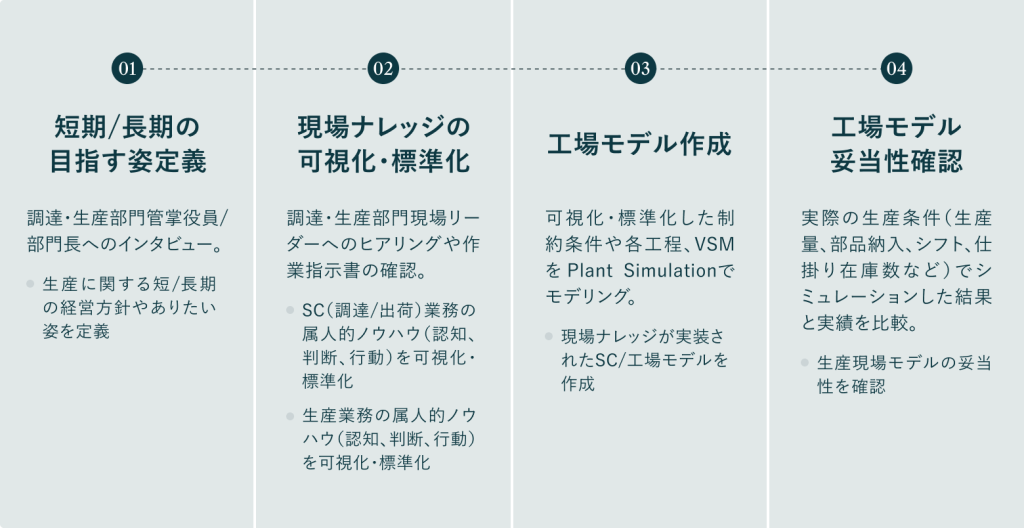 01

短期/長期の目指す姿定義

調達・生産部門管掌役員/部門長へのインタビュー。

生産に関する短/長期の経営方針やありたい姿を定義

02

現場ナレッジの可視化・標準化

調達・生産部門現場リーダーへのヒアリングや作業指示書の確認。

SC(調達/出荷)業務の属人的ノウハウ(認知、判断、行動)を可視化・標準化

生産業務の属人的ノウハウ(認知、判断、行動)を可視化・標準化

03

工場モデル作成

可視化・標準化した制約条件や各工程、VSMをPlant Simulationでモデリング。

現場ナレッジが実装されたSC/工場モデルを作成

04

工場モデル妥当性確認

実際の生産条件(生産量、部品納入、シフト、仕掛り在庫数など)でシミュレーションした結果と実績を比較。

生産現場モデルの妥当性を確認